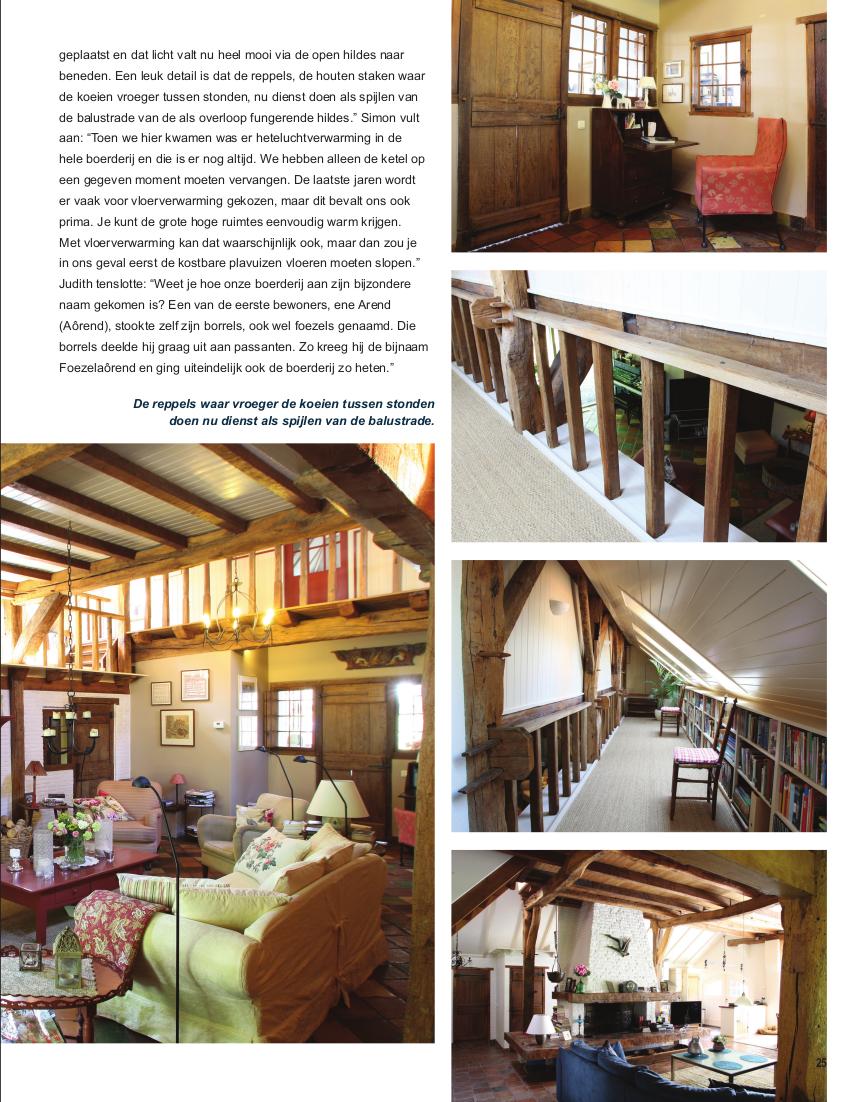 geplaatst en dat licht valt nu heel mooi via de open hildes naar beneden. Een leuk detail is dat de reppels, de houten staken waar de koeien vroeger tussen stonden, nu dienst doen als spijlen van de balustrade van de als overloop fungerende hildes." Simon vult aan: "Toen we hier kwamen was er heteluchtverwarming in de hele boerderij en die is er nog altijd. We hebben alleen de ketel op een gegeven moment moeten vervangen. De laatste jaren wordt er vaak voor vloerverwarming gekozen, maar dit bevalt ons ook prima. Je kunt de grote hoge ruimtes eenvoudig warm krijgen. Met vloerverwarming kan dat waarschijnlijk ook, maar dan zou je in ons geval eerst de kostbare plavuizen vloeren moeten slopen." Judith tenslotte: "Weet je hoe onze boerderij aan zijn bijzondere naam gekomen is? Een van de eerste bewoners, ene Arend (Aôrend), stookte zelf zijn borrels, ook wel foezels genaamd. Die borrels deelde hij graag uit aan passanten. Zo kreeg hij de bijnaam Foezelaôrend en ging uiteindelijk ook de boerderij zo heten."

De reppels waar vroeger de koeien tussen stonden doen nu dienst als spijlen van de balustrade.

25